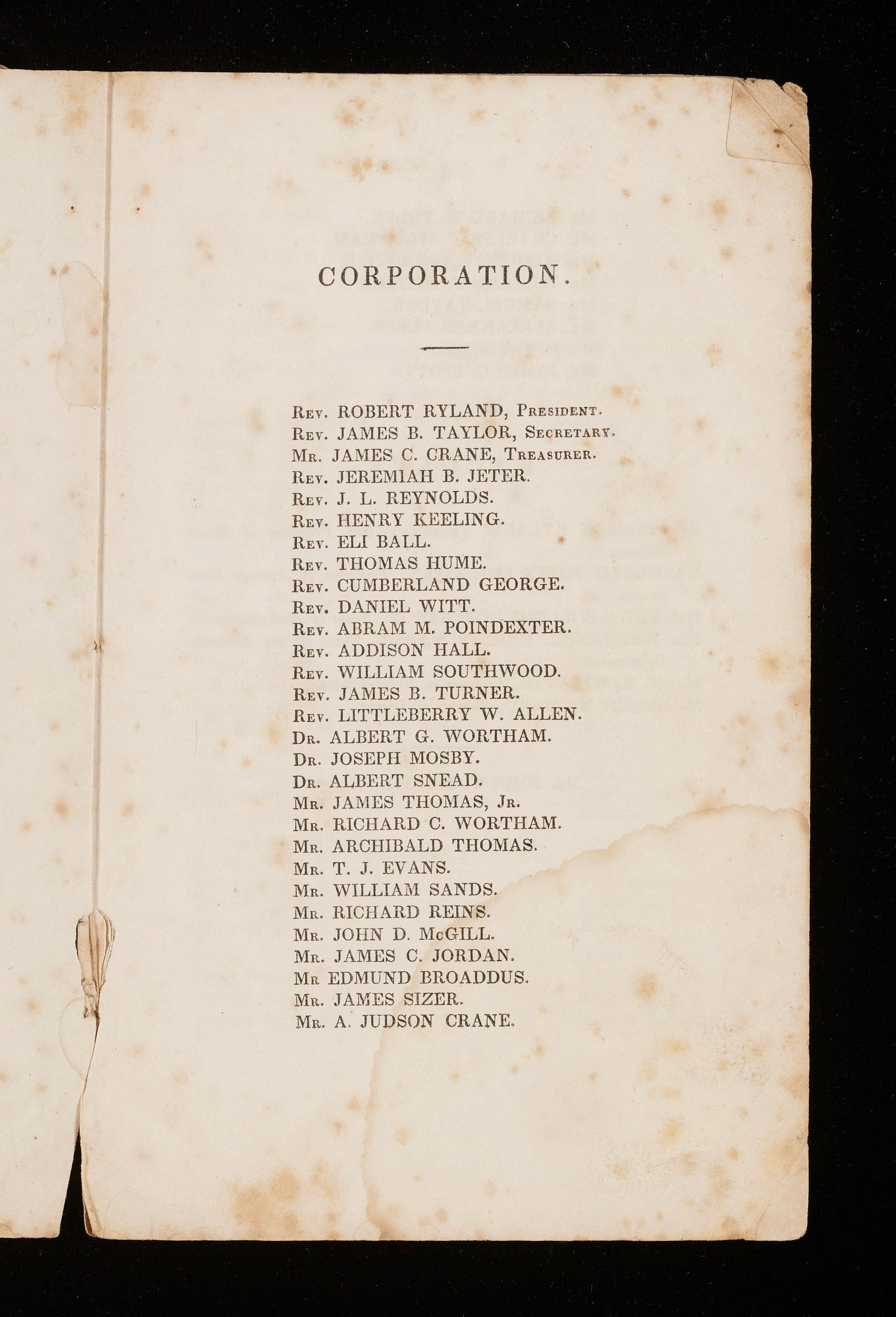 CORPORATION.

Rev. ROBERT RYLAND, President.
Rev. JAMES B. TAYLOR, Secretary.
Mr. JAMES C. CRANE, Treasurer.
Rev. JEREMIAH B. JETER.
Rev. J. L. REYNOLDS.
Rev. HENRY KEELING.
Rev. ELI BALL.
Rev. THOMAS HUME.
Rev. CUMBERLAND GEORGE.
Rev. DANIEL WITT.
Rev. ABRAM M. POINDEXTER.
Rev. ADDISON HALL.
Rev. WILLIAM SOUTHWOOD.
Rev. JAMES B. TURNER.
Rev. LITTLEBERRY W. ALLEN.
Dr. ALBERT G. WORTHAM.
Dr. JOSEPH MOSBY.
Dr. ALBERT SNEAD.
Mr. JAMES THOMAS, Jr.
Mr. RICHARD C. WORTHAM.
Mr. ARCHIBALD THOMAS.
Mr. T. J. EVANS.
Mr. WILLIAM SANDS.
Mr. RICHARD REINS.
Mr. JOHN D. McGILL.
Mr. JAMES C. JORDAN.
Mr EDMUND BROADDUS.
Mr. JAMES SIZER.
Mr. A. JUDSON CRANE.